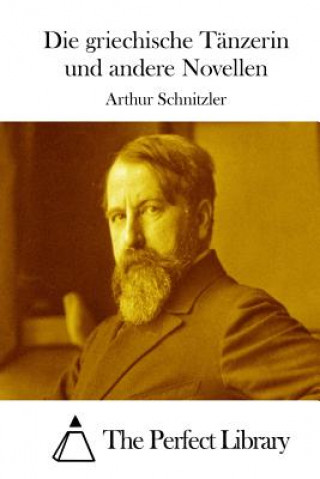 Die griechische Tänzerin und andere Novellen

Arthur Schnitzler

The Perfect Library